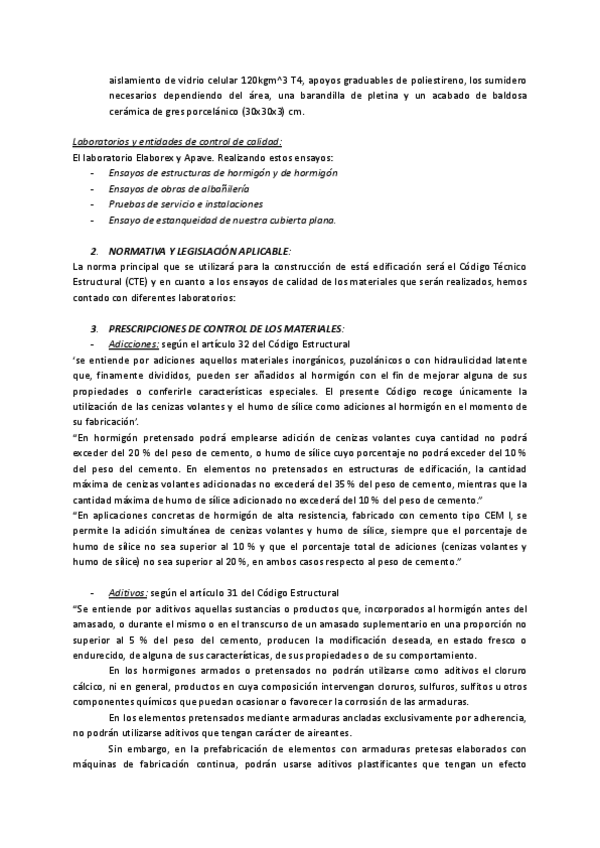 aislamiento de vidrio celular 120kgm^3 T4, apoyos graduables de poliestireno, los sumidero necesarios dependiendo del área, una barandilla de pletina y un acabado de baldosa cerámica de gres porcelánico (30x30x3) cm.

Laboratorios y entidades de control de calidad:
El laboratorio Elaborex y Apave. Realizando estos ensayos:
- Ensayos de estructuras de hormigón y de hormigón
- Ensayos de obras de albañilería
- Pruebas de servicio e instalaciones
- Ensayo de estanqueidad de nuestra cubierta plana.

2. NORMATIVA Y LEGISLACIÓN APLICABLE:
La norma principal que se utilizará para la construcción de está edificación será el Código Técnico Estructural (CTE) y en cuanto a los ensayos de calidad de los materiales que serán realizados, hemos contado con diferentes laboratorios:

3. PRESCRIPCIONES DE CONTROL DE LOS MATERIALES:
- Adicciones: según el artículo 32 del Código Estructural
'se entiende por adiciones aquellos materiales inorgánicos, puzolánicos o con hidraulicidad latente que, finamente divididos, pueden ser añadidos al hormigón con el fin de mejorar alguna de sus propiedades o conferirle características especiales. El presente Código recoge únicamente la utilización de las cenizas volantes y el humo de sílice como adiciones al hormigón en el momento de su fabricación'.
"En hormigón pretensado podrá emplearse adición de cenizas volantes cuya cantidad no podrá exceder del 20 % del peso de cemento, o humo de sílice cuyo porcentaje no podrá exceder del 10 % del peso del cemento. En elementos no pretensados en estructuras de edificación, la cantidad máxima de cenizas volantes adicionadas no excederá del 35 % del peso de cemento, mientras que la cantidad máxima de humo de sílice adicionado no excederá del 10 % del peso de cemento."
"En aplicaciones concretas de hormigón de alta resistencia, fabricado con cemento tipo CEM I, se permite la adición simultánea de cenizas volantes y humo de sílice, siempre que el porcentaje de humo de sílice no sea superior al 10 % y que el porcentaje total de adiciones (cenizas volantes y humo de sílice) no sea superior al 20 %, en ambos casos respecto al peso de cemento."

- Aditivos: según el artículo 31 del Código Estructural
"Se entiende por aditivos aquellas sustancias o productos que, incorporados al hormigón antes del amasado, o durante el mismo o en el transcurso de un amasado suplementario en una proporción no superior al 5 % del peso del cemento, producen la modificación deseada, en estado fresco o endurecido, de alguna de sus características, de sus propiedades o de su comportamiento.
En los hormigones armados o pretensados no podrán utilizarse como aditivos el cloruro cálcico, ni en general, productos en cuya composición intervengan cloruros, sulfuros, sulfitos u otros componentes químicos que puedan ocasionar o favorecer la corrosión de las armaduras.
En los elementos pretensados mediante armaduras ancladas exclusivamente por adherencia, no podrán utilizarse aditivos que tengan carácter de aireantes.
Sin embargo, en la prefabricación de elementos con armaduras pretesas elaborados con máquinas de fabricación continua, podrán usarse aditivos plastificantes que tengan un efecto